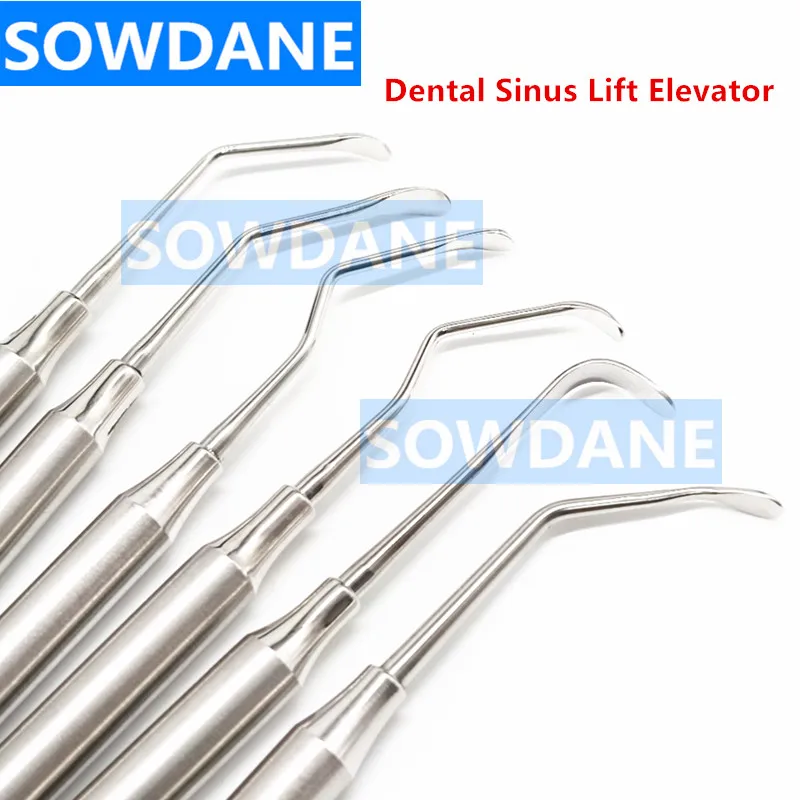 SOWDANE

Dental Sinus Lift Elevator

SOWDANE

SOWDANE